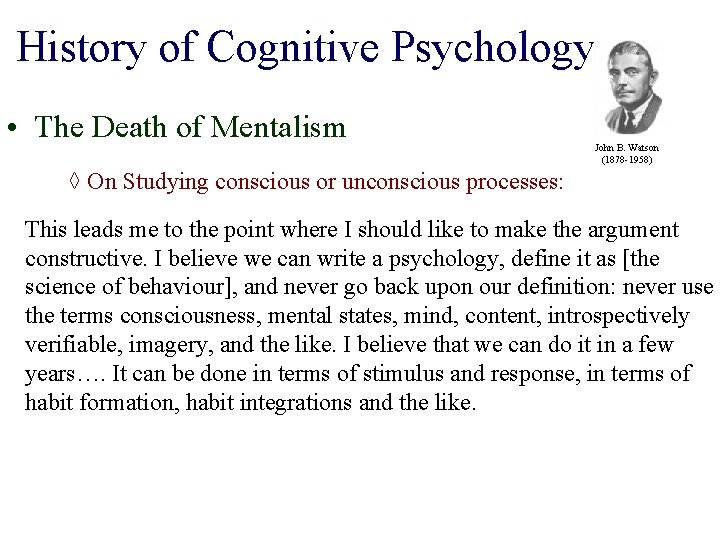 History of Cognitive Psychology

John B. Watson
(1878-1958)

• The Death of Mentalism

◊ On Studying conscious or unconscious processes:

This leads me to the point where I should like to make the argument constructive. I believe we can write a psychology, define it as [the science of behaviour], and never go back upon our definition: never use the terms consciousness, mental states, mind, content, introspectively verifiable, imagery, and the like. I believe that we can do it in a few years…. It can be done in terms of stimulus and response, in terms of habit formation, habit integrations and the like.